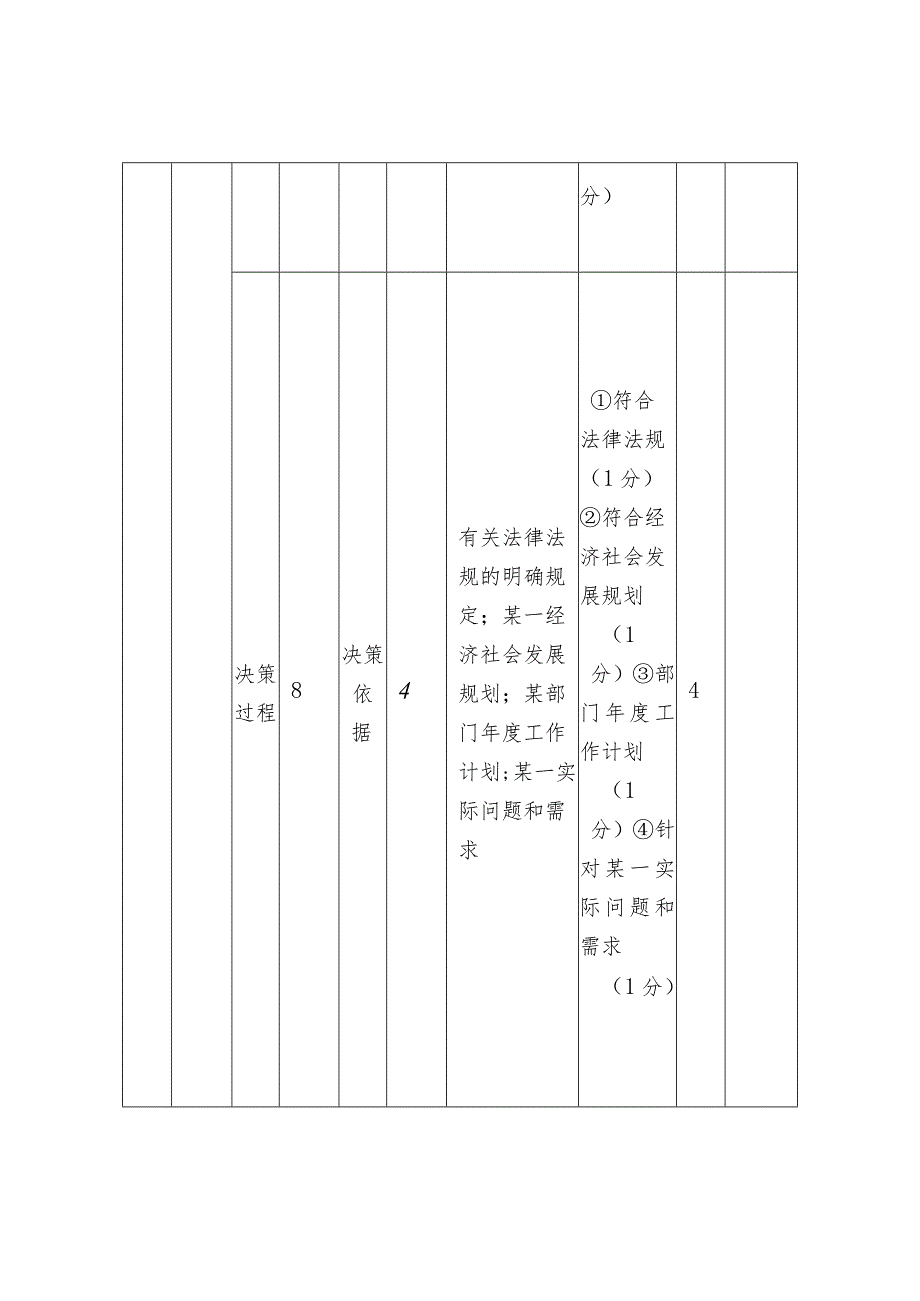 |  |  |  |  |  |  |  |  |  |  |
|---|---|---|---|---|---|---|---|---|---|
|  |  |  |  |  |  |  | 分） |  |  |
|  |  | 决策过程 | 8 | 决策依据 | 4 | 有关法律法规的明确规定；某一经济社会发展规划；某部门年度工作计划；某一实际问题和需求 | ①符合法律法规（1分）②符合经济社会发展规划（1分）③部门年度工作计划（1分）④针对某一实际问题和需求（1分） | 4 |  |